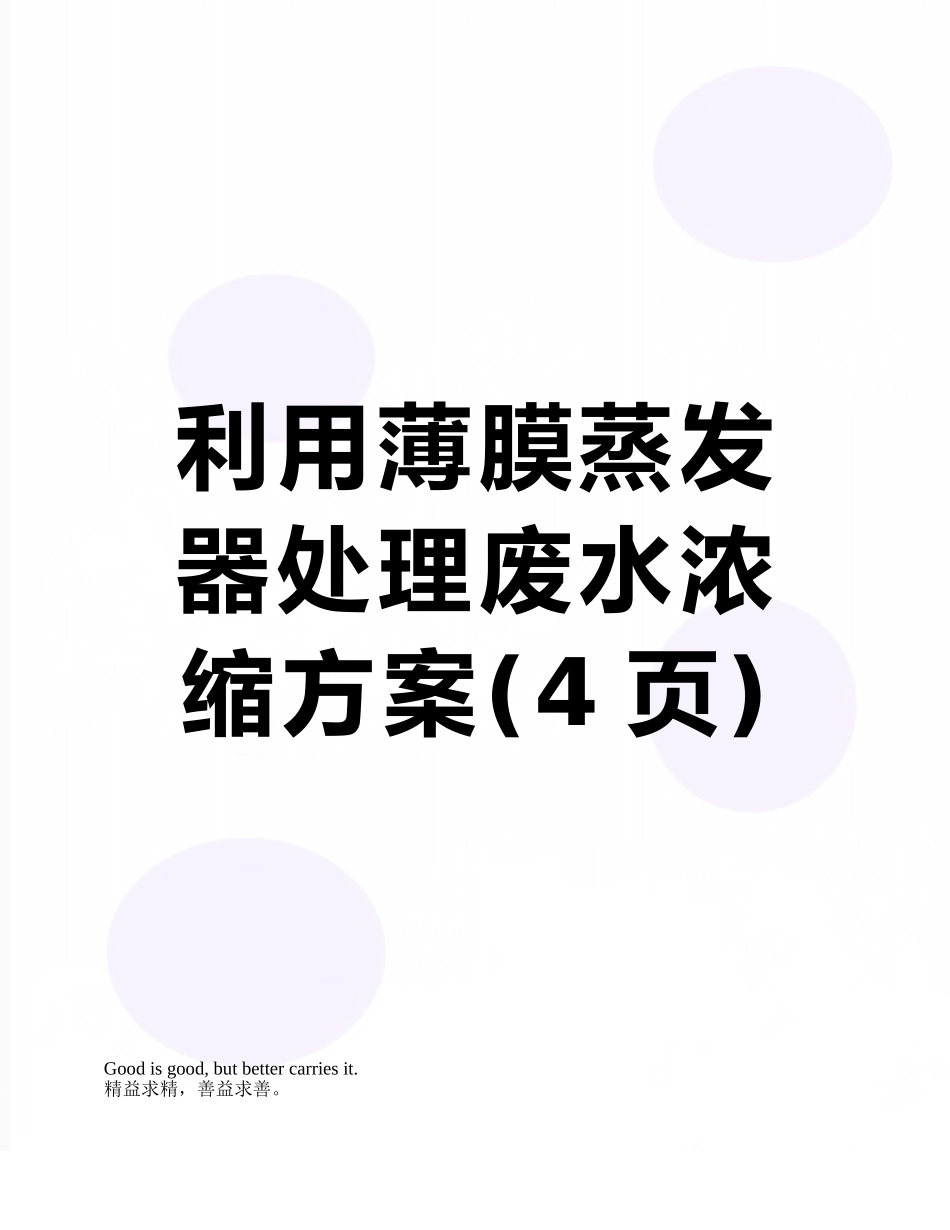 利用薄膜蒸发器处理废水浓缩方案(4 页)

Good is good, but better carries it.
精益求精，善益求善。